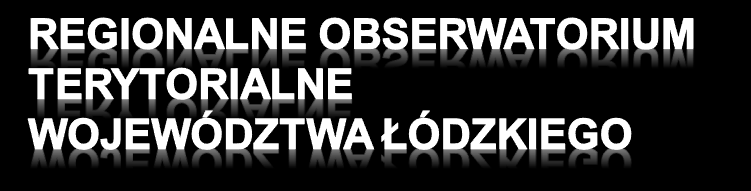 REGIONALNE OBSERWATORIUM TERYTORIALNE WOJEWÓDZTWA ŁÓDZKIEGO